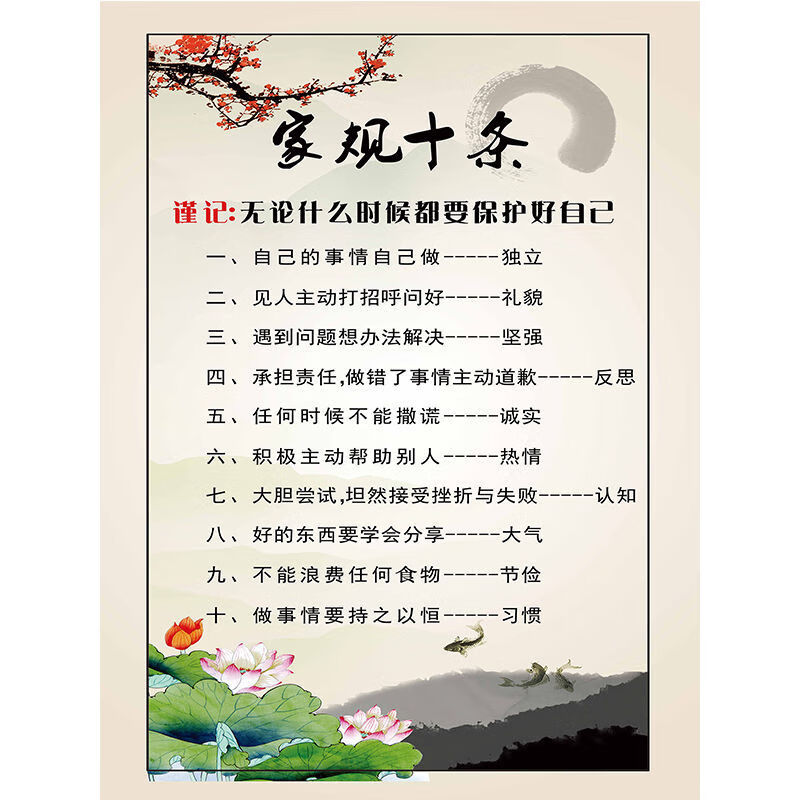 家规十条

谨记:无论什么时候都要保护好自己

一、自己的事情自己做------独立

二、见人主动打招呼问好------礼貌

三、遇到问题想办法解决------坚强

四、承担责任,做错了事情主动道歉------反思

五、任何时候不能撒谎------诚实

六、积极主动帮助别人------热情

七、大胆尝试,坦然接受挫折与失败------认知

八、好的东西要学会分享------大气

九、不能浪费任何食物------节俭

十、做事情要持之以恒------习惯